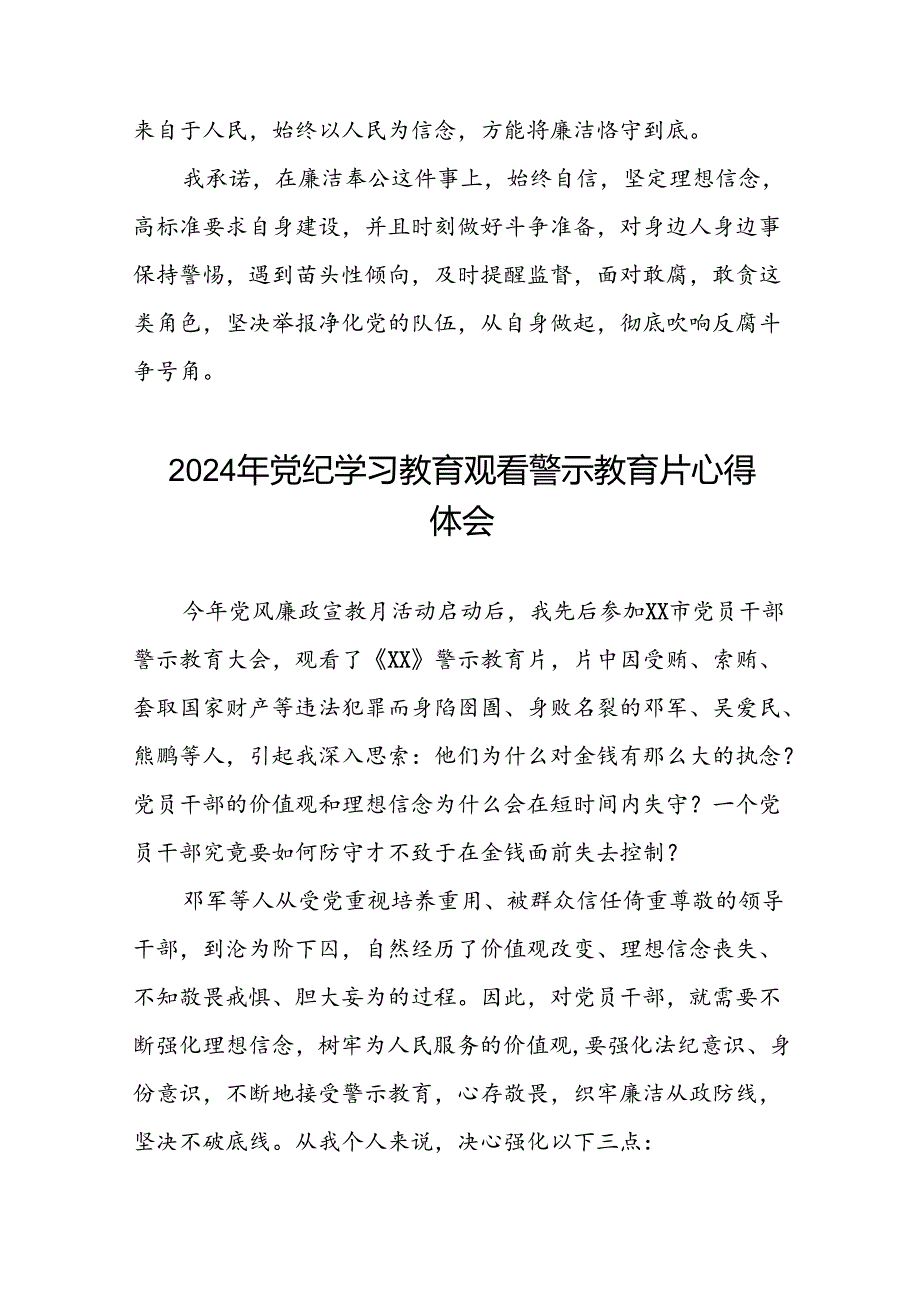 来自于人民，始终以人民为信念，方能将廉洁恪守到底。

我承诺，在廉洁奉公这件事上，始终自信，坚定理想信念，高标准要求自身建设，并且时刻做好斗争准备，对身边人身边事保持警惕，遇到苗头性倾向，及时提醒监督，面对敢腐，敢贪这类角色，坚决举报净化党的队伍，从自身做起，彻底吹响反腐斗争号角。

2024年党纪学习教育观看警示教育片心得体会

今年党风廉政宣教月活动启动后，我先后参加XX市党员干部警示教育大会，观看了《XX》警示教育片，片中因受贿、索贿、套取国家财产等违法犯罪而身陷囹圄、身败名裂的邓军、吴爱民、熊鹏等人，引起我深入思索：他们为什么对金钱有那么大的执念？党员干部的价值观和理想信念为什么会在短时间内失守？一个党员干部究竟要如何防守才不致于在金钱面前失去控制？

邓军等人从受党重视培养重用、被群众信任倚重尊敬的领导干部，到沦为阶下囚，自然经历了价值观改变、理想信念丧失、不知敬畏戒惧、胆大妄为的过程。因此，对党员干部，就需要不断强化理想信念，树牢为人民服务的价值观，要强化法纪意识、身份意识，不断地接受警示教育，心存敬畏，织牢廉洁从政防线，坚决不破底线。从我个人来说，决心强化以下三点：